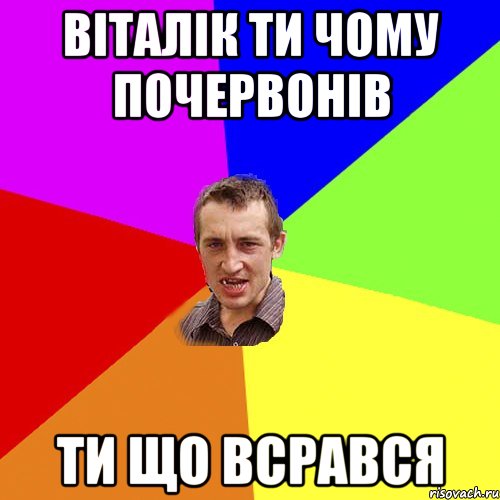 ВІТАЛІК ТИ ЧОМУ ПОЧЕРВОНІВ

ТИ ЩО ВСРАВСЯ

risovach.ru